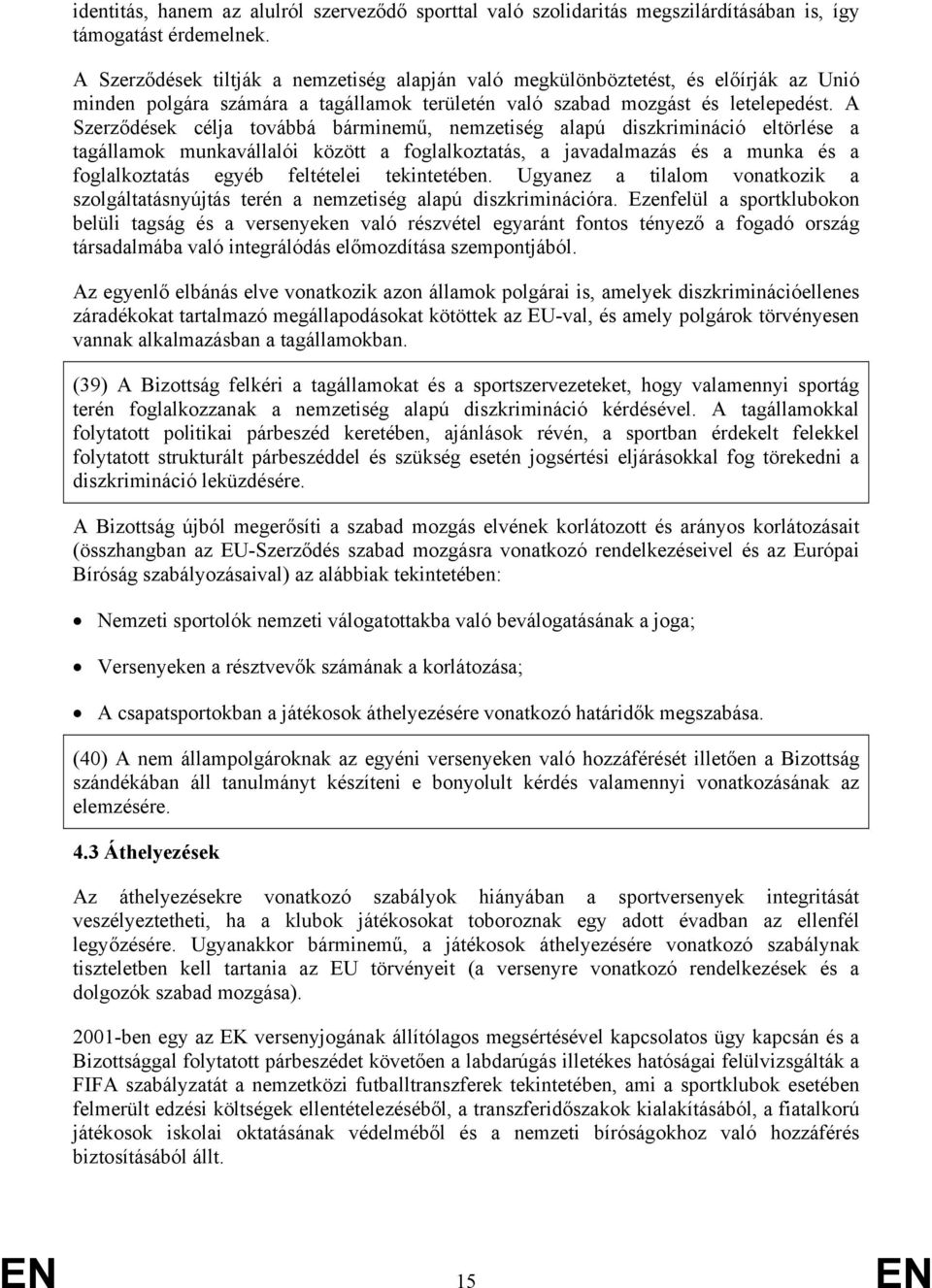 identitás, hanem az alulról szerveződő sporttal való szolidaritás megszilárdításában is, így támogatást érdemelnek.

A Szerződések tiltják a nemzetiség alapján való megkülönböztetést, és előírják az Unió minden polgára számára a tagállamok területén való szabad mozgást és letelepedést. A Szerződések célja továbbá bárminemű, nemzetiség alapú diszkrimináció eltörlése a tagállamok munkavállalói között a foglalkoztatás, a javadalmazás és a munka és a foglalkoztatás egyéb feltételei tekintetében. Ugyanez a tilalom vonatkozik a szolgáltatásnyújtás terén a nemzetiség alapú diszkriminációra. Ezenfelül a sportklubokon belüli tagság és a versenyeken való részvétel egyaránt fontos tényező a fogadó ország társadalmába való integrálódás előmozdítása szempontjából.

Az egyenlő elbánás elve vonatkozik azon államok polgárai is, amelyek diszkriminációellenes záradékokat tartalmazó megállapodásokat kötöttek az EU-val, és amely polgárok törvényesen vannak alkalmazásban a tagállamokban.

(39) A Bizottság felkéri a tagállamokat és a sportszervezeteket, hogy valamennyi sportág terén foglalkozzanak a nemzetiség alapú diszkrimináció kérdésével. A tagállamokkal folytatott politikai párbeszéd keretében, ajánlások révén, a sportban érdekelt felekkel folytatott strukturált párbeszéddel és szükség esetén jogsértési eljárásokkal fog törekedni a diszkrimináció leküzdésére.

A Bizottság újból megerősíti a szabad mozgás elvének korlátozott és arányos korlátozásait (összhangban az EU-Szerződés szabad mozgásra vonatkozó rendelkezéseivel és az Európai Bíróság szabályozásaival) az alábbiak tekintetében:

• Nemzeti sportolók nemzeti válogatottakba való beválogatásának a joga;

• Versenyeken a résztvevők számának a korlátozása;

• A csapatsportokban a játékosok áthelyezésére vonatkozó határidők megszabása.

(40) A nem állampolgároknak az egyéni versenyeken való hozzáférését illetően a Bizottság szándékában áll tanulmányt készíteni e bonyolult kérdés valamennyi vonatkozásának az elemzésére.

4.3 Áthelyezések

Az áthelyezésekre vonatkozó szabályok hiányában a sportversenyek integritását veszélyeztetheti, ha a klubok játékosokat toboroznak egy adott évadban az ellenfél legyőzésére. Ugyanakkor bárminemű, a játékosok áthelyezésére vonatkozó szabálynak tiszteletben kell tartania az EU törvényeit (a versenyre vonatkozó rendelkezések és a dolgozók szabad mozgása).

2001-ben egy az EK versenyjogának állítólagos megsértésével kapcsolatos ügy kapcsán és a Bizottsággal folytatott párbeszédet követően a labdarúgás illetékes hatóságai felülvizsgálták a FIFA szabályzatát a nemzetközi futballtranszferek tekintetében, ami a sportklubok esetében felmerült edzési költségek ellentételezéséből, a transzferidőszakok kialakításából, a fiatalkorú játékosok iskolai oktatásának védelméből és a nemzeti bíróságokhoz való hozzáférés biztosításából állt.

EN 15 EN